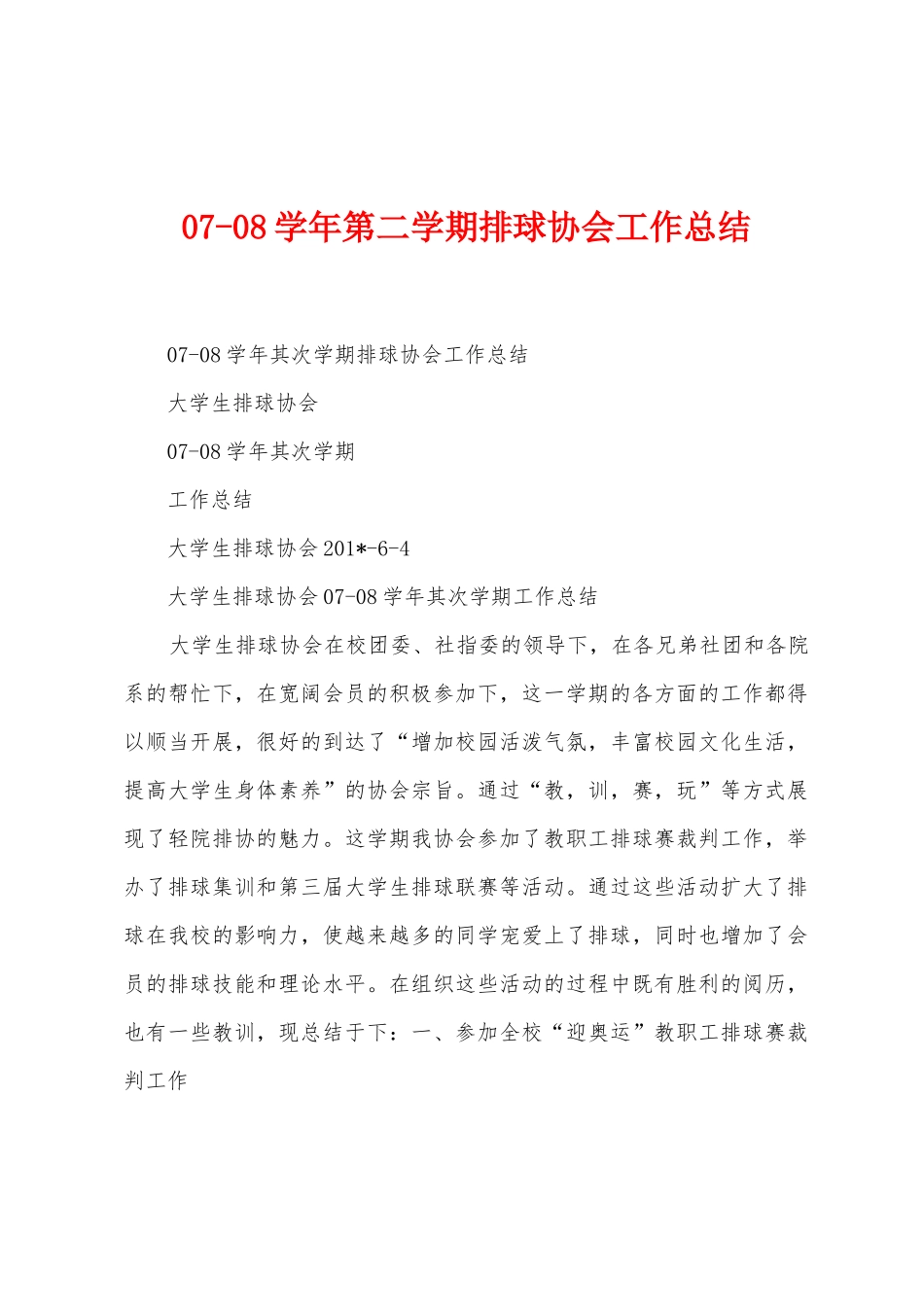 07-08 学年第二学期排球协会工作总结

07-08 学年其次学期排球协会工作总结

大学生排球协会

07-08 学年其次学期

工作总结

大学生排球协会 201*-6-4

大学生排球协会 07-08 学年其次学期工作总结

大学生排球协会在校团委、社指委的领导下，在各兄弟社团和各院系的帮忙下，在宽阔会员的积极参加下，这一学期的各方面的工作都得以顺当开展，很好的到达了“增加校园活泼气氛，丰富校园文化生活，提高大学生身体素养”的协会宗旨。通过“教，训，赛，玩”等方式展现了轻院排协的魅力。这学期我协会参加了教职工排球赛裁判工作，举办了排球集训和第三届大学生排球联赛等活动。通过这些活动扩大了排球在我校的影响力，使越来越多的同学宠爱上了排球，同时也增加了会员的排球技能和理论水平。在组织这些活动的过程中既有胜利的阅历，也有一些教训，现总结于下：一、参加全校“迎奥运”教职工排球赛裁判工作